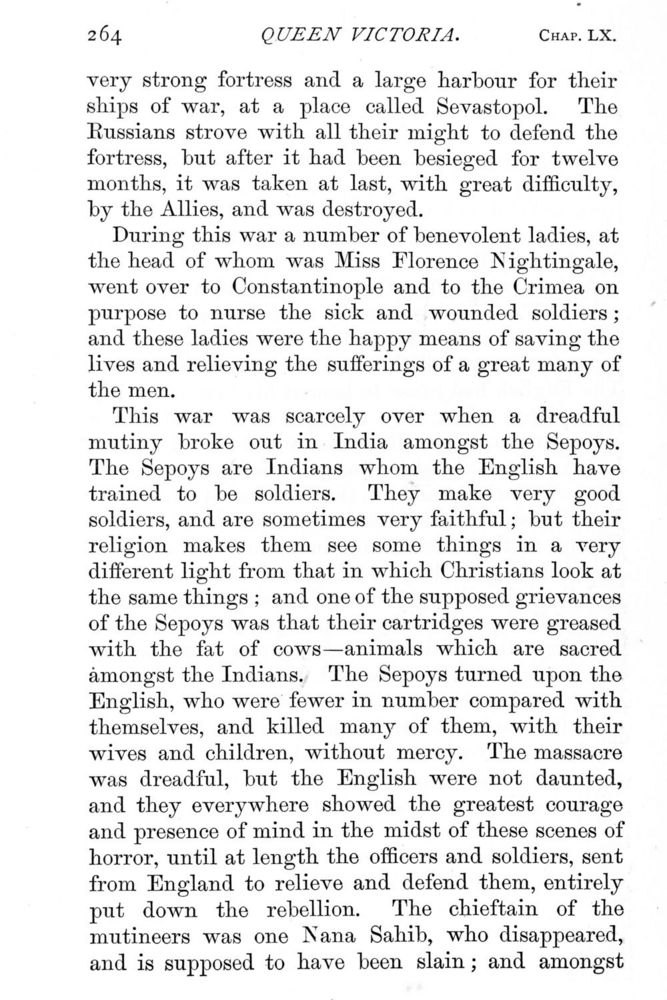 264 QUEEN VICTORIA. CHAP. LX.

very strong fortress and a large harbour for their ships of war, at a place called Sevastopol. The Russians strove with all their might to defend the fortress, but after it had been besieged for twelve months, it was taken at last, with great difficulty, by the Allies, and was destroyed.

During this war a number of benevolent ladies, at the head of whom was Miss Florence Nightingale, went over to Constantinople and to the Crimea on purpose to nurse the sick and wounded soldiers; and these ladies were the happy means of saving the lives and relieving the sufferings of a great many of the men.

This war was scarcely over when a dreadful mutiny broke out in India amongst the Sepoys. The Sepoys are Indians whom the English have trained to be soldiers. They make very good soldiers, and are sometimes very faithful; but their religion makes them see some things in a very different light from that in which Christians look at the same things; and one of the supposed grievances of the Sepoys was that their cartridges were greased with the fat of cows—animals which are sacred amongst the Indians. The Sepoys turned upon the English, who were fewer in number compared with themselves, and killed many of them, with their wives and children, without mercy. The massacre was dreadful, but the English were not daunted, and they everywhere showed the greatest courage and presence of mind in the midst of these scenes of horror, until at length the officers and soldiers, sent from England to relieve and defend them, entirely put down the rebellion. The chieftain of the mutineers was one Nana Sahib, who disappeared, and is supposed to have been slain; and amongst